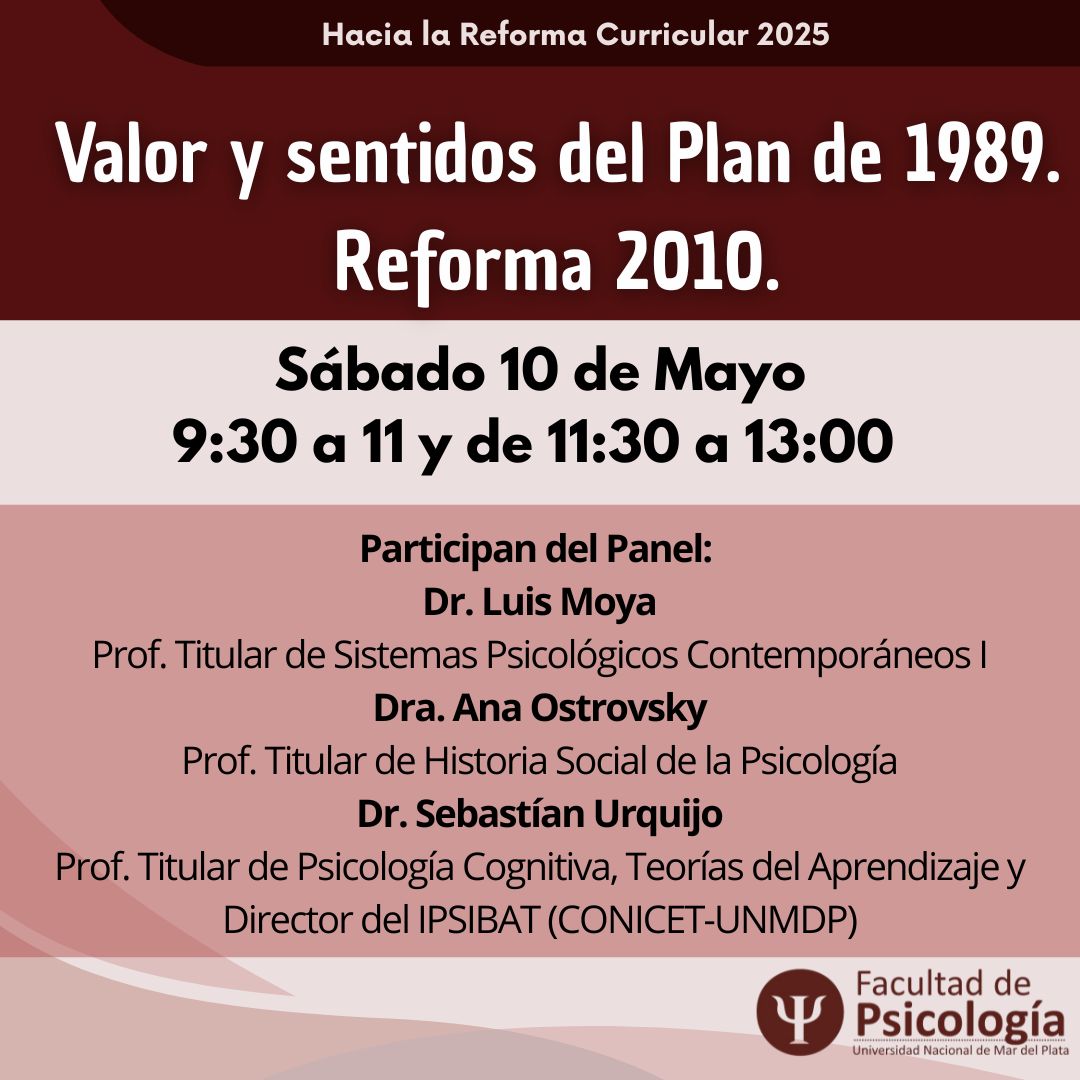 Hacia la Reforma Curricular 2025

Valor y sentidos del Plan de 1989. Reforma 2010.

Sábado 10 de Mayo
9:30 a 11 y de 11:30 a 13:00

Participan del Panel:
Dr. Luis Moya
Prof. Titular de Sistemas Psicológicos Contemporáneos I
Dra. Ana Ostrovsky
Prof. Titular de Historia Social de la Psicología
Dr. Sebastían Urquijo
Prof. Titular de Psicología Cognitiva, Teorías del Aprendizaje y Director del IPSIBAT (CONICET-UNMDP)

Ψ Facultad de Psicología
Universidad Nacional de Mar del Plata